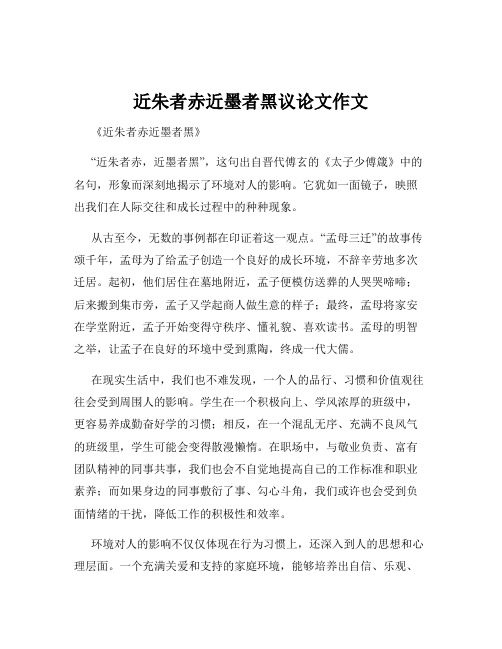 近朱者赤近墨者黑议论文作文

《近朱者赤近墨者黑》

“近朱者赤，近墨者黑”，这句出自晋代傅玄的《太子少傅箴》中的名句，形象而深刻地揭示了环境对人的影响。它犹如一面镜子，映照出我们在人际交往和成长过程中的种种现象。

从古至今，无数的事例都在印证着这一观点。“孟母三迁”的故事传颂千年，孟母为了给孟子创造一个良好的成长环境，不辞辛劳地多次迁居。起初，他们居住在墓地附近，孟子便模仿送葬的人哭哭啼啼；后来搬到集市旁，孟子又学起商人做生意的样子；最终，孟母将家安在学堂附近，孟子开始变得守秩序、懂礼貌、喜欢读书。孟母的明智之举，让孟子在良好的环境中受到熏陶，终成一代大儒。

在现实生活中，我们也不难发现，一个人的品行、习惯和价值观往往会受到周围人的影响。学生在一个积极向上、学风浓厚的班级中，更容易养成勤奋好学的习惯；相反，在一个混乱无序、充满不良风气的班级里，学生可能会变得散漫懒惰。在职场中，与敬业负责、富有团队精神的同事共事，我们也会不自觉地提高自己的工作标准和职业素养；而如果身边的同事敷衍了事、勾心斗角，我们或许也会受到负面情绪的干扰，降低工作的积极性和效率。

环境对人的影响不仅仅体现在行为习惯上，还深入到人的思想和心理层面。一个充满关爱和支持的家庭环境，能够培养出自信、乐观、